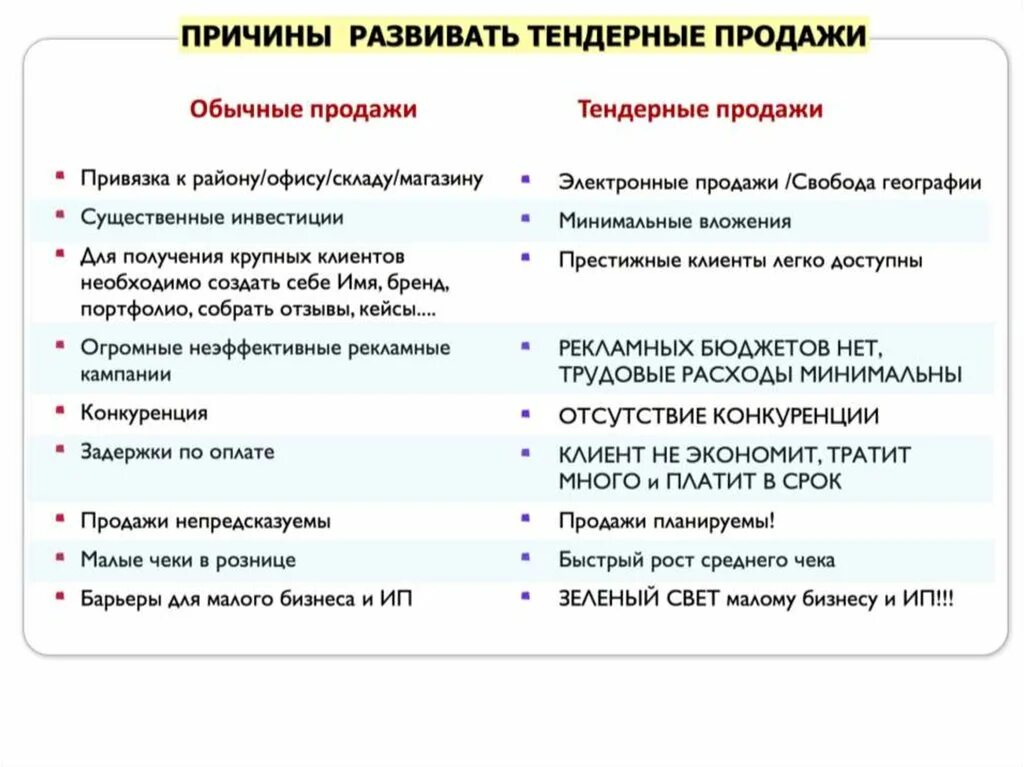 ПРИЧИНЫ РАЗВИВАТЬ ТЕНДЕРНЫЕ ПРОДАЖИ

| Обычные продажи | Тендерные продажи |
|---|---|
| Привязка к району/офису/складу/магазину | Электронные продажи /Свобода географии |
| Существенные инвестиции | Минимальные вложения |
| Для получения крупных клиентов необходимо создать себе Имя, бренд, портфолио, собрать отзывы, кейсы.... | Престижные клиенты легко доступны |
| Огромные неэффективные рекламные кампании | РЕКЛАМНЫХ БЮДЖЕТОВ НЕТ, ТРУДОВЫЕ РАСХОДЫ МИНИМАЛЬНЫ |
| Конкуренция | ОТСУТСТВИЕ КОНКУРЕНЦИИ |
| Задержки по оплате | КЛИЕНТ НЕ ЭКОНОМИТ, ТРАТИТ МНОГО и ПЛАТИТ В СРОК |
| Продажи непредсказуемы | Продажи планируемы! |
| Малые чеки в рознице | Быстрый рост среднего чека |
| Барьеры для малого бизнеса и ИП | ЗЕЛЕНЫЙ СВЕТ малому бизнесу и ИП!!! |